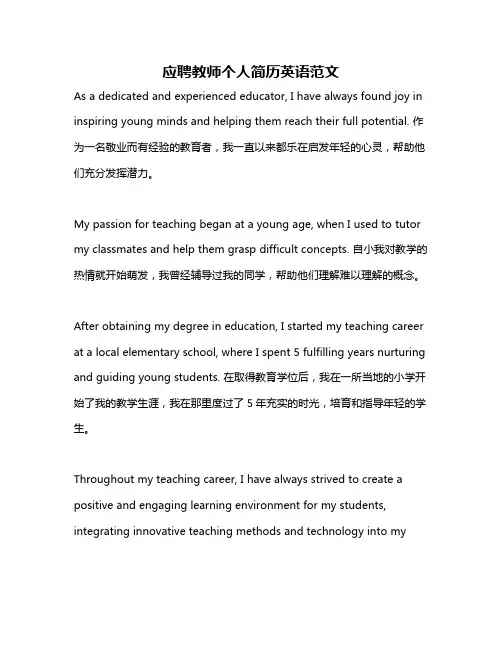 应聘教师个人简历英语范文

As a dedicated and experienced educator, I have always found joy in inspiring young minds and helping them reach their full potential. 作为一名敬业而有经验的教育者，我一直以来都乐在启发年轻的心灵，帮助他们充分发挥潜力。

My passion for teaching began at a young age, when I used to tutor my classmates and help them grasp difficult concepts. 自小我对教学的热情就开始萌发，我曾经辅导过我的同学，帮助他们理解难以理解的概念。

After obtaining my degree in education, I started my teaching career at a local elementary school, where I spent 5 fulfilling years nurturing and guiding young students. 在取得教育学位后，我在一所当地的小学开始了我的教学生涯，我在那里度过了 5 年充实的时光，培育和指导年轻的学生。

Throughout my teaching career, I have always strived to create a positive and engaging learning environment for my students, integrating innovative teaching methods and technology into my